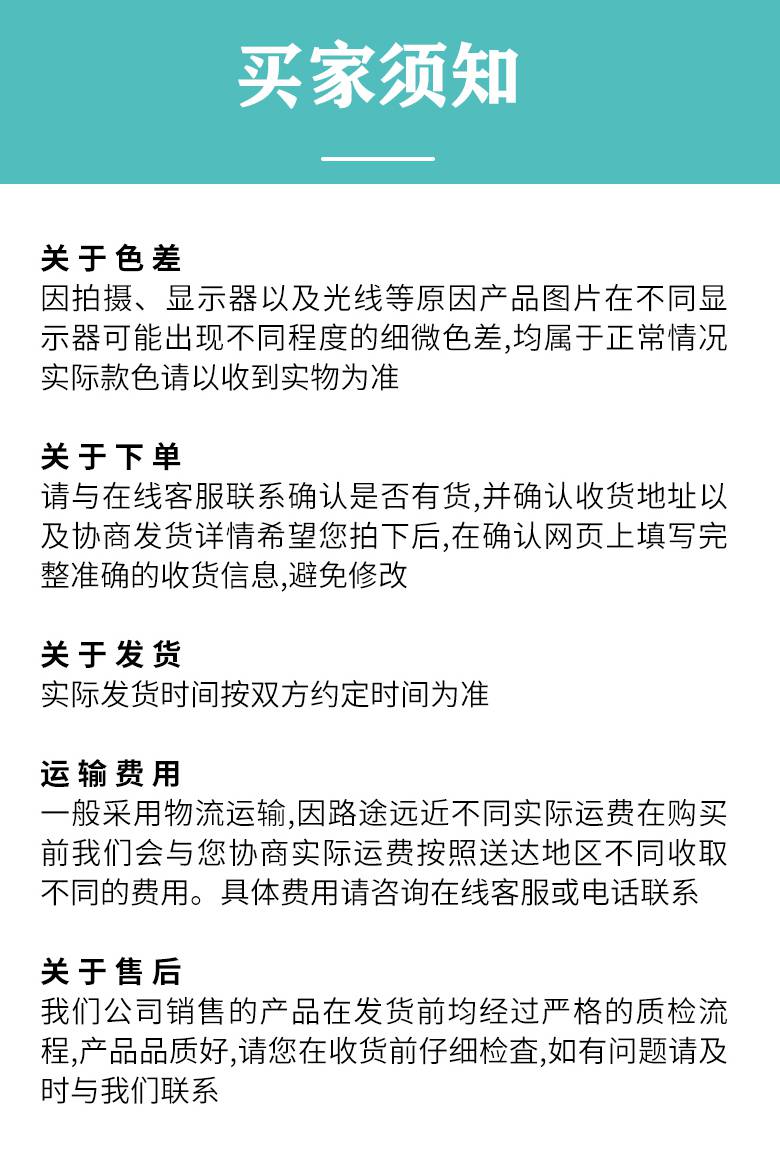 买家须知

关于色差
因拍摄、显示器以及光线等原因产品图片在不同显示器可能出现不同程度的细微色差,均属于正常情况实际款色请以收到实物为准

关于下单
请与在线客服联系确认是否有货,并确认收货地址以及协商发货详情希望您拍下后,在确认网页上填写完整准确的收货信息,避免修改

关于发货
实际发货时间按双方约定时间为准

运输费用
一般采用物流运输,因路途远近不同实际运费在购买前我们会与您协商实际运费按照送达地区不同收取不同的费用。具体费用请咨询在线客服或电话联系

关于售后
我们公司销售的产品在发货前均经过严格的质检流程,产品品质好,请您在收货前仔细检查,如有问题请及时与我们联系